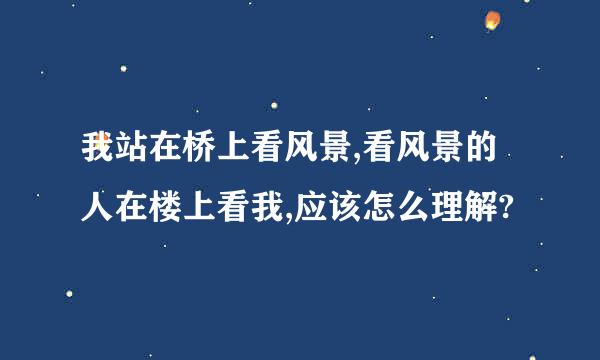 我站在桥上看风景,看风景的人在楼上看我,应该怎么理解?